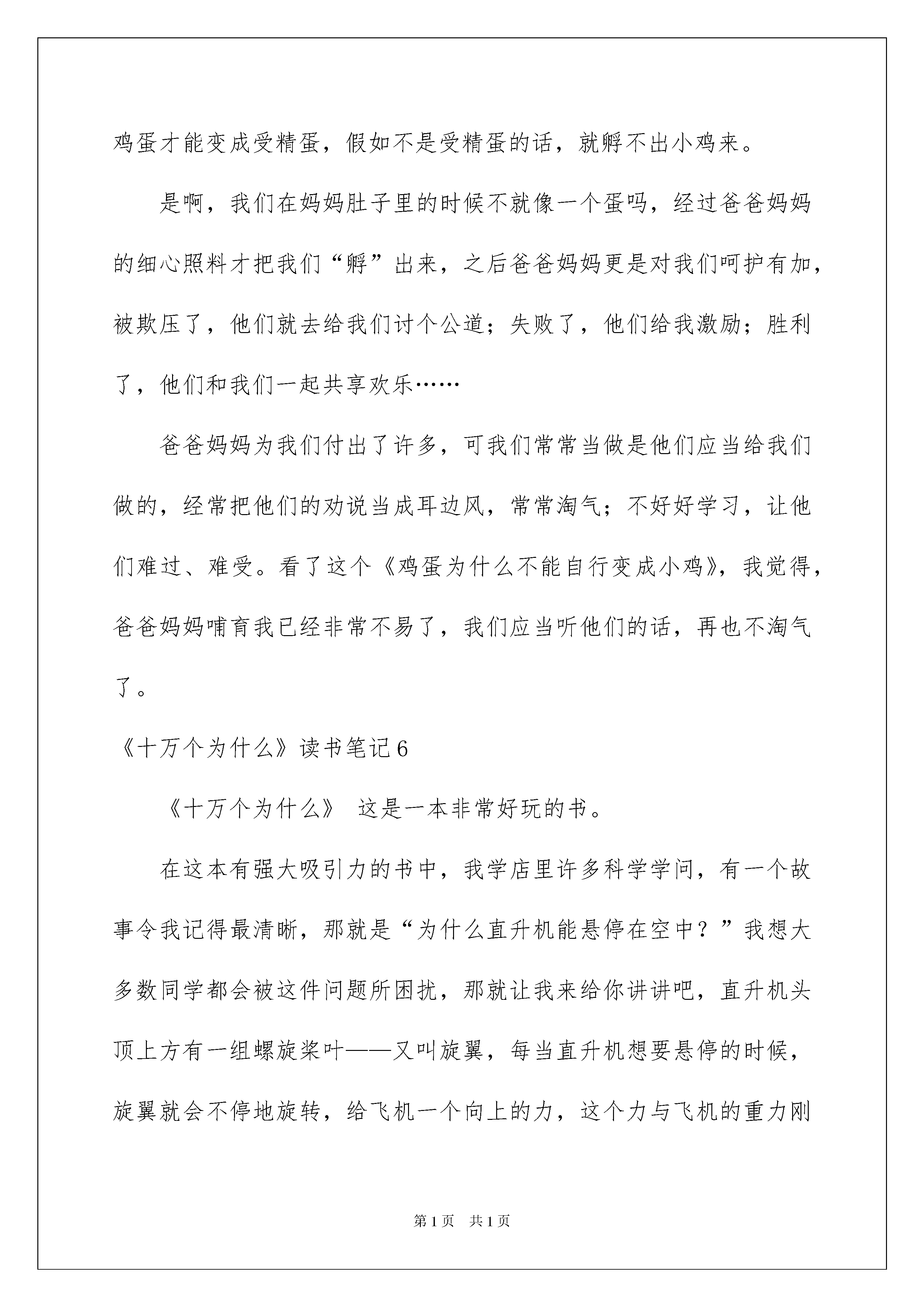 鸡蛋才能变成受精蛋，假如不是受精蛋的话，就孵不出小鸡来。

是啊，我们在妈妈肚子里的时候不就像一个蛋吗，经过爸爸妈妈的细心照料才把我们“孵”出来，之后爸爸妈妈更是对我们呵护有加，被欺压了，他们就去给我们讨个公道；失败了，他们给我激励；胜利了，他们和我们一起共享欢乐……

爸爸妈妈为我们付出了许多，可我们常常当做是他们应当给我们做的，经常把他们的劝说当成耳边风，常常淘气；不好好学习，让他们难过、难受。看了这个《鸡蛋为什么不能自行变成小鸡》，我觉得，爸爸妈妈哺育我已经非常不易了，我们应当听他们的话，再也不淘气了。

《十万个为什么》读书笔记6

《十万个为什么》 这是一本非常好玩的书。

在这本有强大吸引力的书中，我学店里许多科学学问，有一个故事令我记得最清晰，那就是“为什么直升机能悬停在空中？”我想大多数同学都会被这件问题所困扰，那就让我来给你讲讲吧，直升机头顶上方有一组螺旋桨叶——又叫旋翼，每当直升机想要悬停的时候，旋翼就会不停地旋转，给飞机一个向上的力，这个力与飞机的重力刚

第1页 共1页